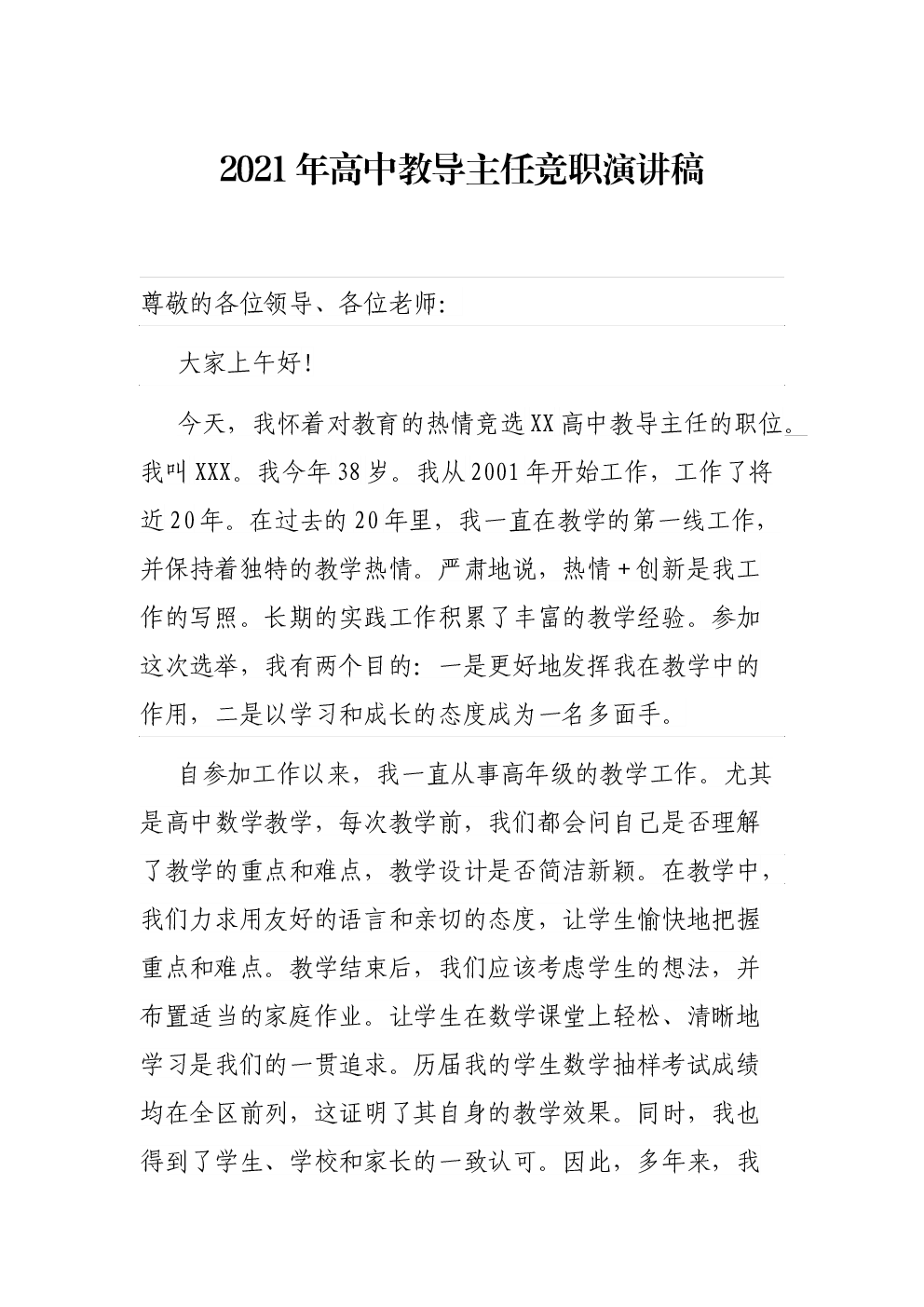 2021年高中教导主任竞职演讲稿

尊敬的各位领导、各位老师:

大家上午好!

今天，我怀着对教育的热情竞选XX高中教导主任的职位。我叫XXX。我今年38岁。我从2001年开始工作，工作了将近20年。在过去的20年里，我一直在教学的第一线工作，并保持着独特的教学热情。严肃地说，热情+创新是我工作的写照。长期的实践工作积累了丰富的教学经验。参加这次选举，我有两个目的：一是更好地发挥我在教学中的作用，二是以学习和成长的态度成为一名多面手。

自参加工作以来，我一直从事高年级的教学工作。尤其是高中数学教学，每次教学前，我们都会问自己是否理解了教学的重点和难点，教学设计是否简洁新颖。在教学中，我们力求用友好的语言和亲切的态度，让学生愉快地把握重点和难点。教学结束后，我们应该考虑学生的想法，并布置适当的家庭作业。让学生在数学课堂上轻松、清晰地学习是我们的一贯追求。历届我的学生数学抽样考试成绩均在全区前列，这证明了其自身的教学效果。同时，我也得到了学生、学校和家长的一致认可。因此，多年来，我